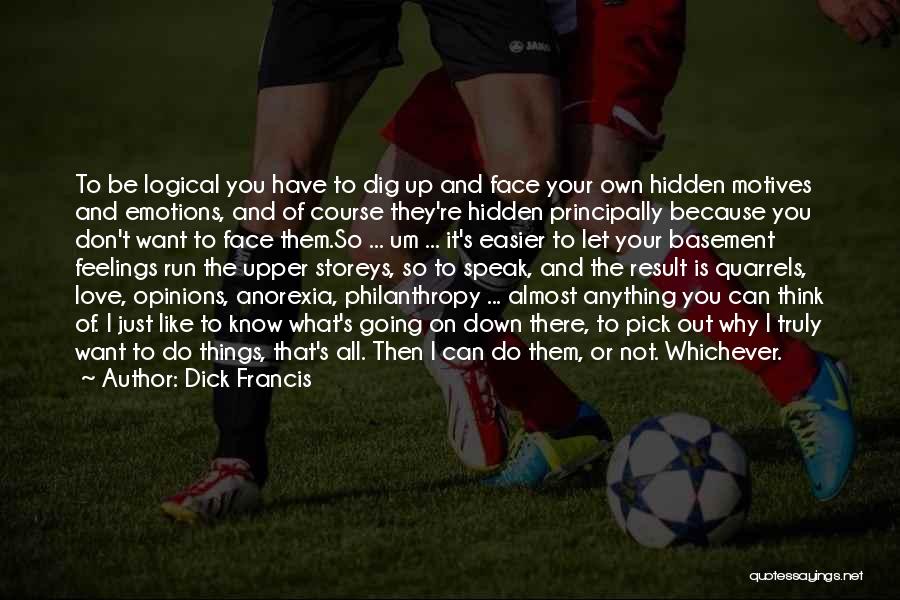 To be logical you have to dig up and face your own hidden motives and emotions, and of course they're hidden principally because you don't want to face them.So ... um ... it's easier to let your basement feelings run the upper storeys, so to speak, and the result is quarrels, love, opinions, anorexia, philanthropy ... almost anything you can think of. I just like to know what's going on down there, to pick out why I truly want to do things, that's all. Then I can do them, or not. Whichever.

~ Author: Dick Francis

quotessayings.net